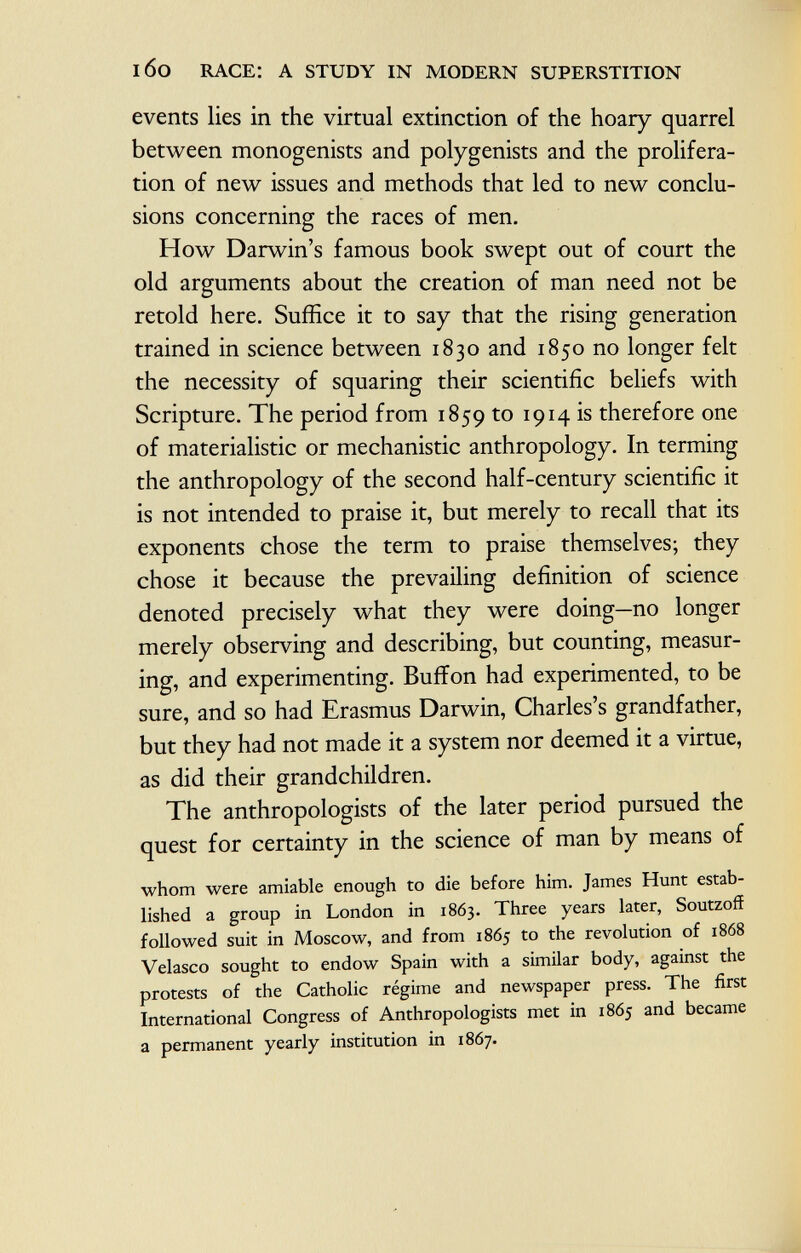 160 RACE: A STUDY IN MODERN SUPERSTITION

events lies in the virtual extinction of the hoary quarrel between monogenists and polygenists and the proliferation of new issues and methods that led to new conclusions concerning the races of men.

How Darwin's famous book swept out of court the old arguments about the creation of man need not be retold here. Suffice it to say that the rising generation trained in science between 1830 and 1850 no longer felt the necessity of squaring their scientific beliefs with Scripture. The period from 1859 to 1914 is therefore one of materialistic or mechanistic anthropology. In terming the anthropology of the second half-century scientific it is not intended to praise it, but merely to recall that its exponents chose the term to praise themselves; they chose it because the prevailing definition of science denoted precisely what they were doing—no longer merely observing and describing, but counting, measuring, and experimenting. Buffon had experimented, to be sure, and so had Erasmus Darwin, Charles's grandfather, but they had not made it a system nor deemed it a virtue, as did their grandchildren.

The anthropologists of the later period pursued the quest for certainty in the science of man by means of

whom were amiable enough to die before him. James Hunt established a group in London in 1863. Three years later, Soutzoff followed suit in Moscow, and from 1865 to the revolution of 1868 Velasco sought to endow Spain with a similar body, against the protests of the Catholic régime and newspaper press. The first International Congress of Anthropologists met in 1865 and became a permanent yearly institution in 1867.